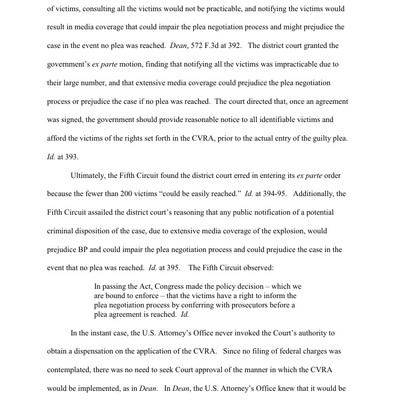 of victims, consulting all the victims would not be practicable, and notifying the victims would result in media coverage that could impair the plea negotiation process and might prejudice the case in the event no plea was reached. Dean, 572 F.3d at 392. The district court granted the government's ex parte motion, finding that notifying all the victims was impracticable due to their large number, and that extensive media coverage could prejudice the plea negotiation process or prejudice the case if no plea was reached. The court directed that, once an agreement was signed, the government should provide reasonable notice to all identifiable victims and afford the victims of the rights set forth in the CVRA, prior to the actual entry of the guilty plea. Id. at 393.

Ultimately, the Fifth Circuit found the district court erred in entering its ex parte order because the fewer than 200 victims "could be easily reached." Id. at 394-95. Additionally, the Fifth Circuit assailed the district court's reasoning that any public notification of a potential criminal disposition of the case, due to extensive media coverage of the explosion, would prejudice BP and could impair the plea negotiation process and could prejudice the case in the event that no plea was reached. Id. at 395. The Fifth Circuit observed:

In passing the Act, Congress made the policy decision – which we are bound to enforce – that the victims have a right to inform the plea negotiation process by conferring with prosecutors before a plea agreement is reached. Id.

In the instant case, the U.S. Attorney's Office never invoked the Court's authority to obtain a dispensation on the application of the CVRA. Since no filing of federal charges was contemplated, there was no need to seek Court approval of the manner in which the CVRA would be implemented, as in Dean. In Dean, the U.S. Attorney's Office knew that it would be